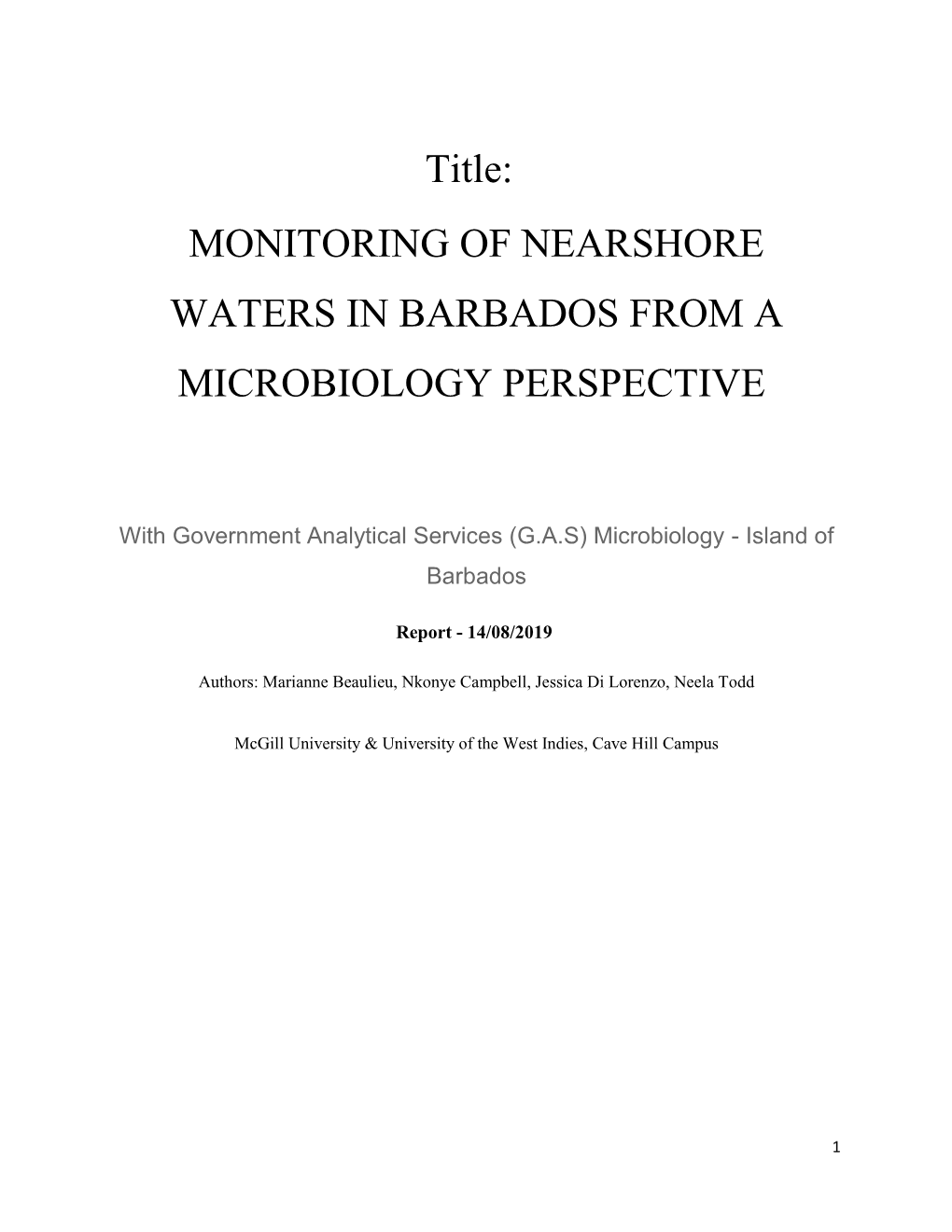 Title:

MONITORING OF NEARSHORE WATERS IN BARBADOS FROM A MICROBIOLOGY PERSPECTIVE

With Government Analytical Services (G.A.S) Microbiology - Island of Barbados

Report - 14/08/2019

Authors: Marianne Beaulieu, Nkonye Campbell, Jessica Di Lorenzo, Neela Todd

McGill University & University of the West Indies, Cave Hill Campus

1